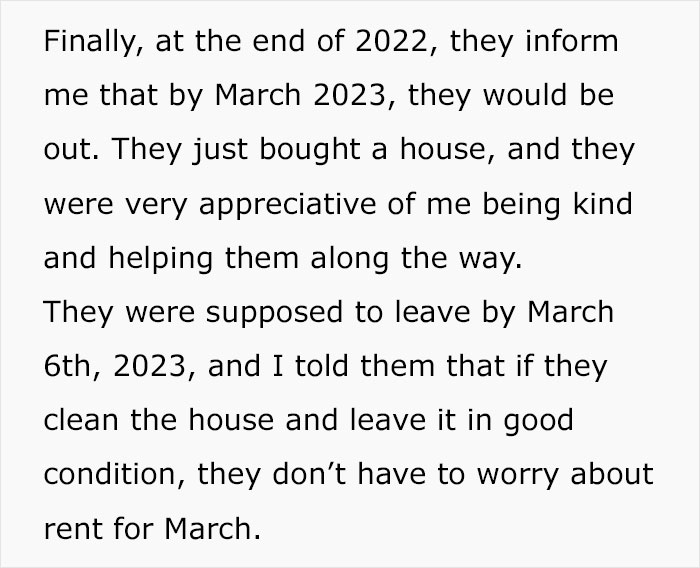 Finally, at the end of 2022, they inform me that by March 2023, they would be out. They just bought a house, and they were very appreciative of me being kind and helping them along the way.
They were supposed to leave by March 6th, 2023, and I told them that if they clean the house and leave it in good condition, they don’t have to worry about rent for March.